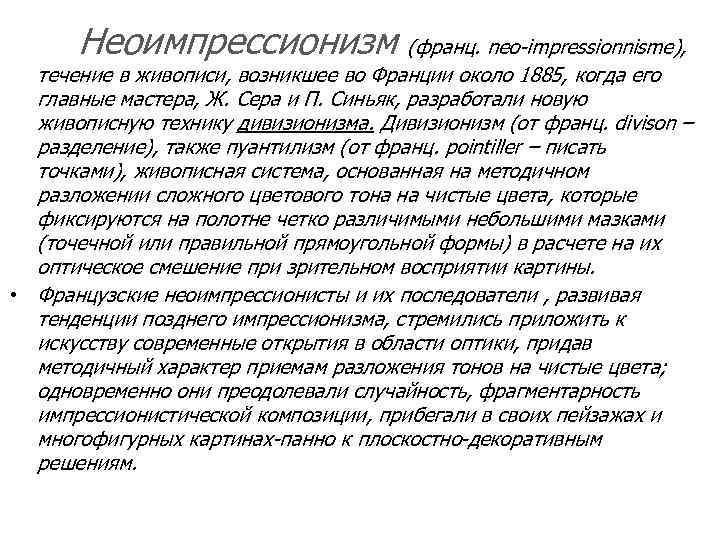 Неоимпрессионизм (франц. neo-impressionnisme), течение в живописи, возникшее во Франции около 1885, когда его главные мастера, Ж. Сера и П. Синьяк, разработали новую живописную технику дивизионизма. Дивизионизм (от франц. divison – разделение), также пуантилизм (от франц. pointiller – писать точками), живописная система, основанная на методичном разложении сложного цветового тона на чистые цвета, которые фиксируются на полотне четко различимыми небольшими мазками (точечной или правильной прямоугольной формы) в расчете на их оптическое смешение при зрительном восприятии картины.

• Французские неоимпрессионисты и их последователи , развивая тенденции позднего импрессионизма, стремились приложить к искусству современные открытия в области оптики, придав методичный характер приемам разложения тонов на чистые цвета; одновременно они преодолевали случайность, фрагментарность импрессионистической композиции, прибегали в своих пейзажах и многофигурных картинах-панно к плоскостно-декоративным решениям.